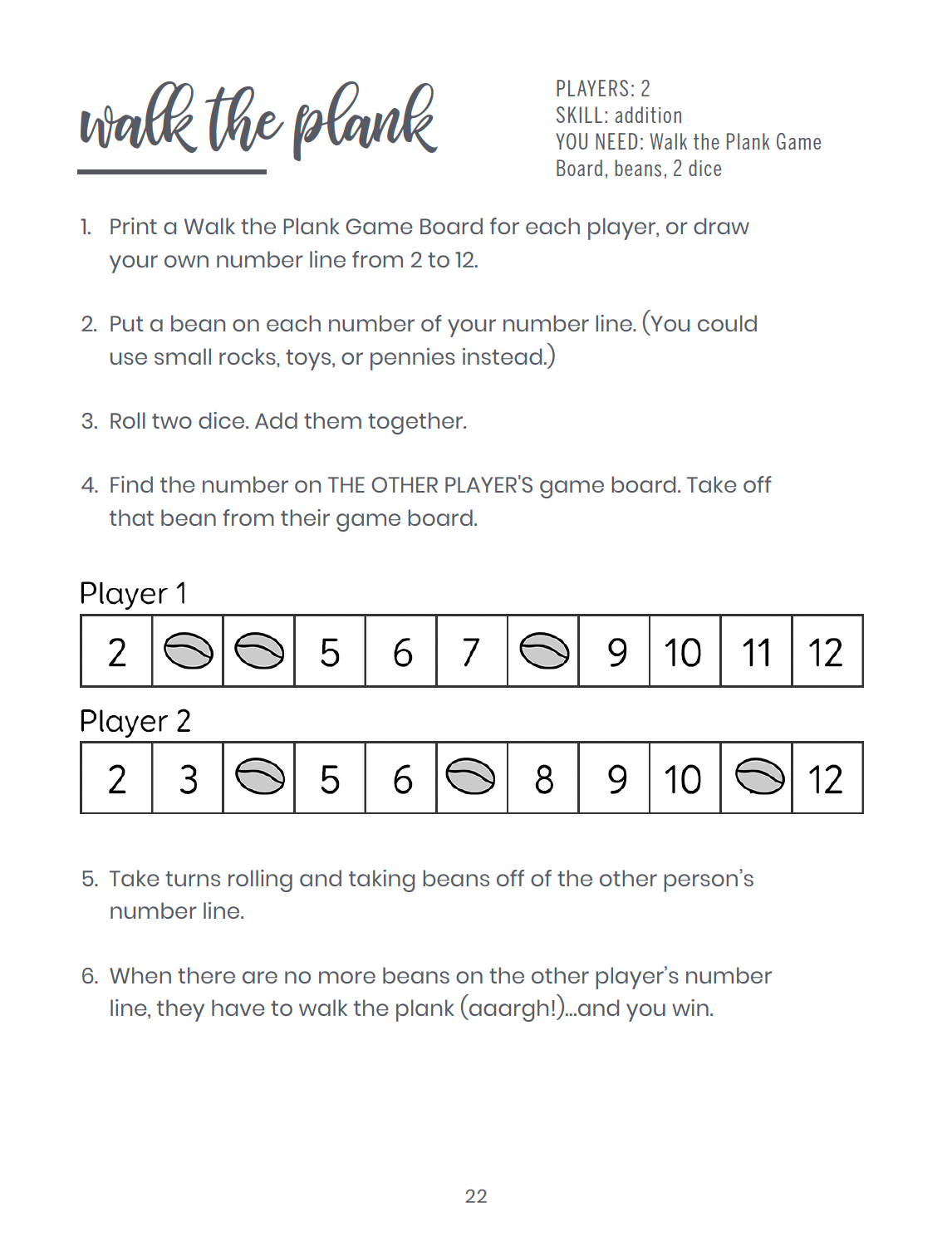 walk the plank

PLAYERS: 2
SKILL: addition
YOU NEED: Walk the Plank Game Board, beans, 2 dice

1. Print a Walk the Plank Game Board for each player, or draw your own number line from 2 to 12.

2. Put a bean on each number of your number line. (You could use small rocks, toys, or pennies instead.)

3. Roll two dice. Add them together.

4. Find the number on THE OTHER PLAYER'S game board. Take off that bean from their game board.

Player 1

| 2 |  |  | 5 | 6 | 7 |  | 9 | 10 | 11 | 12 |
|---|---|---|---|---|---|---|---|---|---|---|

Player 2

| 2 | 3 |  | 5 | 6 |  | 8 | 9 | 10 |  | 12 |
|---|---|---|---|---|---|---|---|---|---|---|

5. Take turns rolling and taking beans off of the other person's number line.

6. When there are no more beans on the other player's number line, they have to walk the plank (aaargh!)...and you win.

22